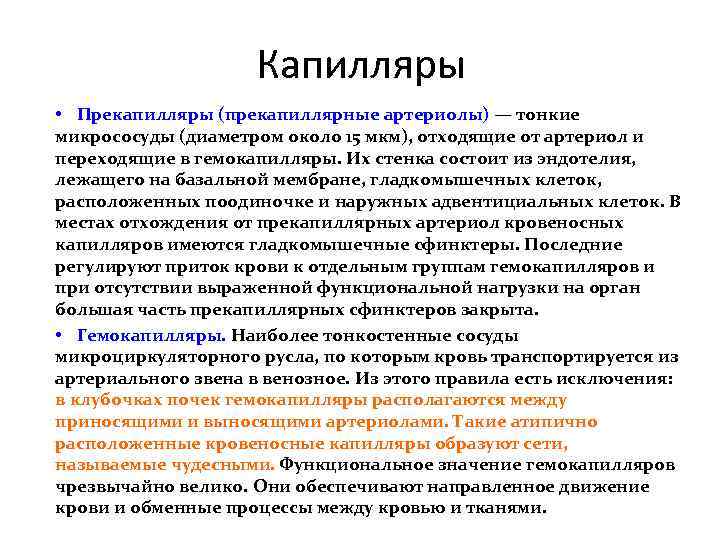 Капилляры

• Прекапилляры (прекапиллярные артериолы) — тонкие микрососуды (диаметром около 15 мкм), отходящие от артериол и переходящие в гемокапилляры. Их стенка состоит из эндотелия, лежащего на базальной мембране, гладкомышечных клеток, расположенных поодиночке и наружных адвентициальных клеток. В местах отхождения от прекапиллярных артериол кровеносных капилляров имеются гладкомышечные сфинктеры. Последние регулируют приток крови к отдельным группам гемокапилляров и при отсутствии выраженной функциональной нагрузки на орган большая часть прекапиллярных сфинктеров закрыта.

• Гемокапилляры. Наиболее тонкостенные сосуды микроциркуляторного русла, по которым кровь транспортируется из артериального звена в венозное. Из этого правила есть исключения: в клубочках почек гемокапилляры располагаются между приносящими и выносящими артериолами. Такие атипично расположенные кровеносные капилляры образуют сети, называемые чудесными. Функциональное значение гемокапилляров чрезвычайно велико. Они обеспечивают направленное движение крови и обменные процессы между кровью и тканями.